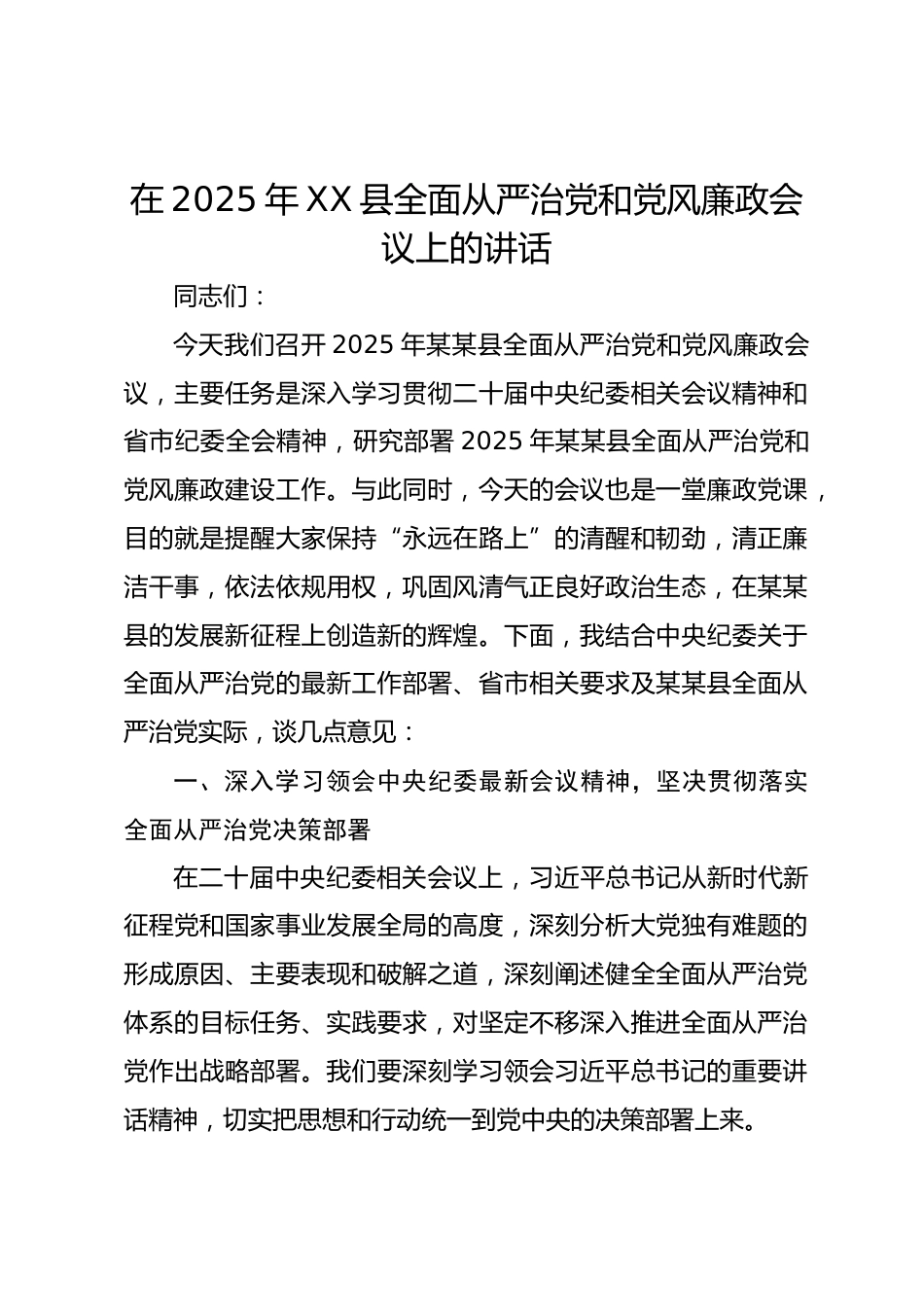 在 2025 年 XX 县全面从严治党和党风廉政会议上的讲话

同志们：

今天我们召开 2025 年某某县全面从严治党和党风廉政会议，主要任务是深入学习贯彻二十届中央纪委相关会议精神和省市纪委全会精神，研究部署 2025 年某某县全面从严治党和党风廉政建设工作。与此同时，今天的会议也是一堂廉政党课，目的就是提醒大家保持“永远在路上”的清醒和韧劲，清正廉洁干事，依法依规用权，巩固风清气正良好政治生态，在某某县的发展新征程上创造新的辉煌。下面，我结合中央纪委关于全面从严治党的最新工作部署、省市相关要求及某某县全面从严治党实际，谈几点意见：

一、深入学习领会中央纪委最新会议精神，坚决贯彻落实全面从严治党决策部署

在二十届中央纪委相关会议上，习近平总书记从新时代新征程党和国家事业发展全局的高度，深刻分析大党独有难题的形成原因、主要表现和破解之道，深刻阐述健全全面从严治党体系的目标任务、实践要求，对坚定不移深入推进全面从严治党作出战略部署。我们要深刻学习领会习近平总书记的重要讲话精神，切实把思想和行动统一到党中央的决策部署上来。